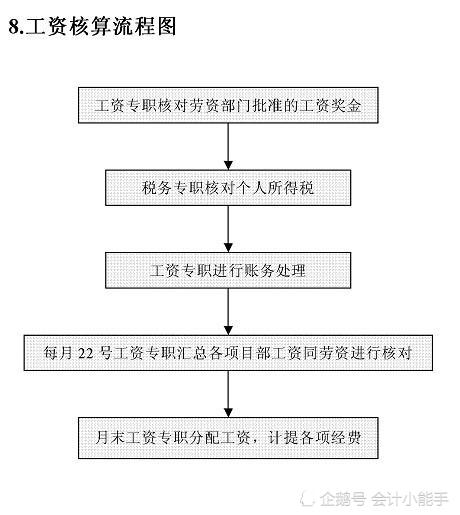 8.工资核算流程图

工资专职核对劳资部门批准的工资奖金

税务专职核对个人所得税

工资专职进行账务处理

每月 22 号工资专职汇总各项目部工资同劳资进行核对

月末工资专职分配工资，计提各项经费

企鹅号 会计小能手